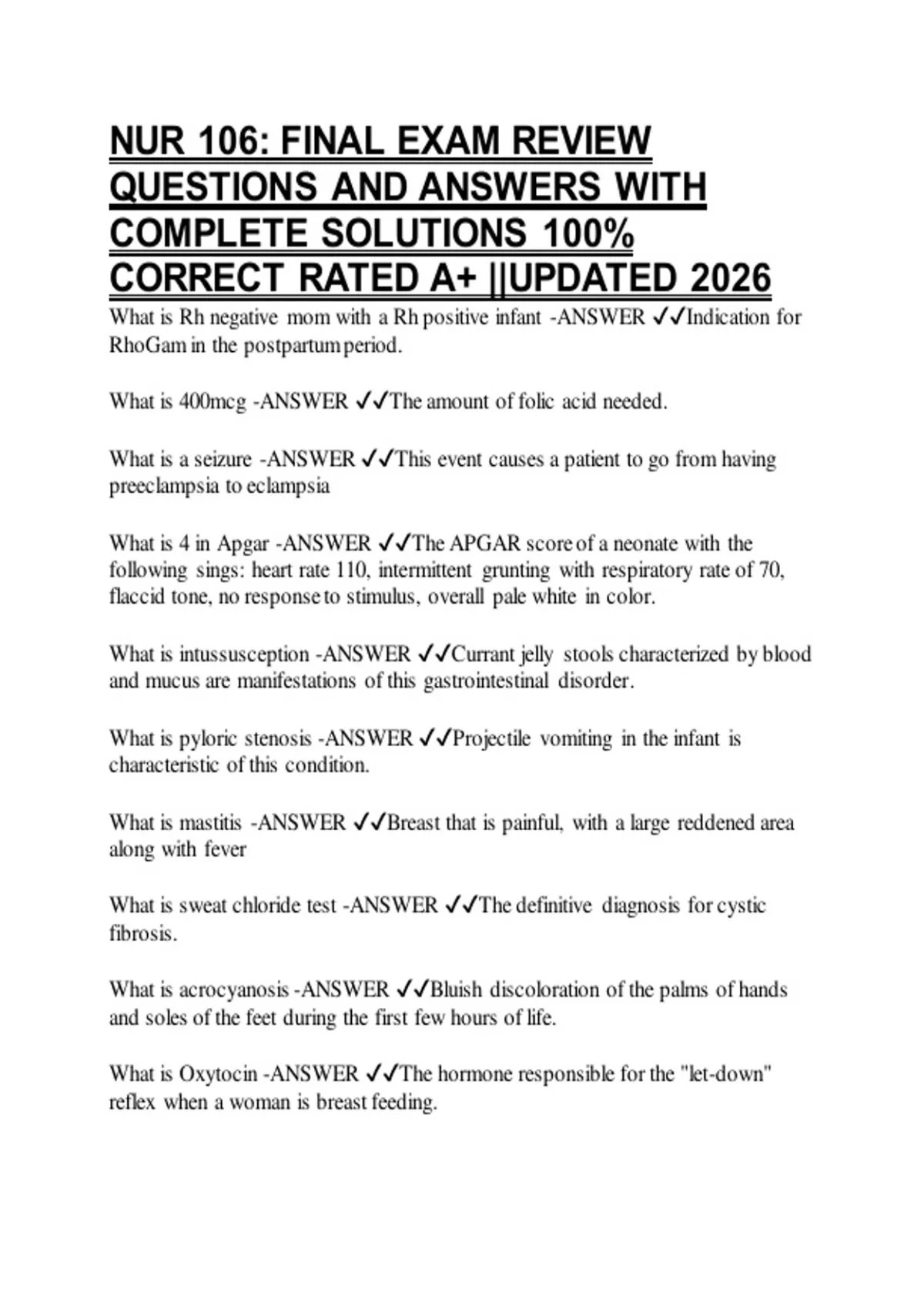 NUR 106: FINAL EXAM REVIEW QUESTIONS AND ANSWERS WITH COMPLETE SOLUTIONS 100% CORRECT RATED A+ ||UPDATED 2026

What is Rh negative mom with a Rh positive infant -ANSWER ✓✓Indication for RhoGam in the postpartum period.

What is 400mcg -ANSWER ✓✓The amount of folic acid needed.

What is a seizure -ANSWER ✓✓This event causes a patient to go from having preeclampsia to eclampsia

What is 4 in Apgar -ANSWER ✓✓The APGAR score of a neonate with the following sings: heart rate 110, intermittent grunting with respiratory rate of 70, flaccid tone, no response to stimulus, overall pale white in color.

What is intussusception -ANSWER ✓✓Currant jelly stools characterized by blood and mucus are manifestations of this gastrointestinal disorder.

What is pyloric stenosis -ANSWER ✓✓Projectile vomiting in the infant is characteristic of this condition.

What is mastitis -ANSWER ✓✓Breast that is painful, with a large reddened area along with fever

What is sweat chloride test -ANSWER ✓✓The definitive diagnosis for cystic fibrosis.

What is acrocyanosis -ANSWER ✓✓Bluish discoloration of the palms of hands and soles of the feet during the first few hours of life.

What is Oxytocin -ANSWER ✓✓The hormone responsible for the "let-down" reflex when a woman is breast feeding.